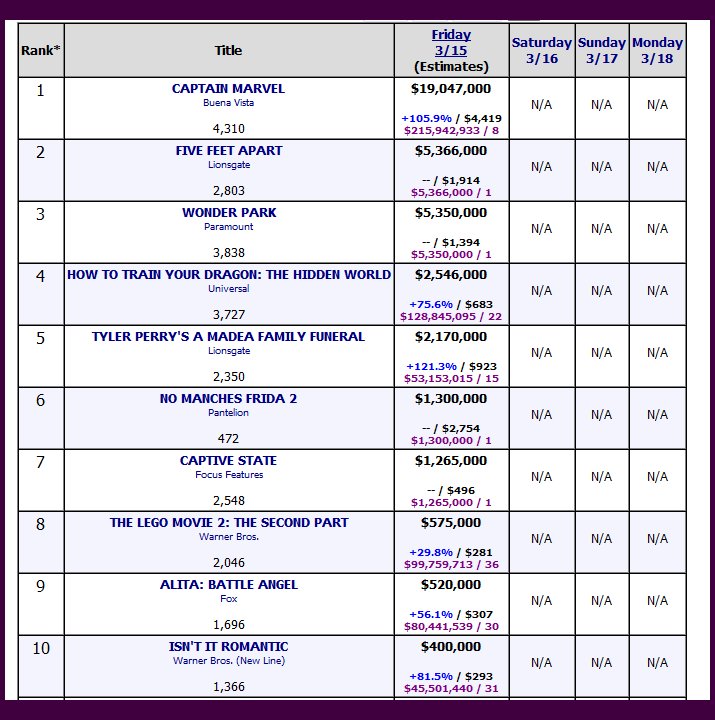 | Rank* | Title | Friday 3/15 (Estimates) | Saturday 3/16 | Sunday 3/17 | Monday 3/18 |
|---|---|---|---|---|---|
| 1 | CAPTAIN MARVEL Buena Vista 4,310 | \$19,047,000 +105.9% / \$4,419 \$215,942,933 / 8 | N/A | N/A | N/A |
| 2 | FIVE FEET APART Lionsgate 2,803 | \$5,366,000 -- / \$1,914 \$5,366,000 / 1 | N/A | N/A | N/A |
| 3 | WONDER PARK Paramount 3,838 | \$5,350,000 -- / \$1,394 \$5,350,000 / 1 | N/A | N/A | N/A |
| 4 | HOW TO TRAIN YOUR DRAGON: THE HIDDEN WORLD Universal 3,727 | \$2,546,000 +75.6% / \$683 \$128,845,095 / 22 | N/A | N/A | N/A |
| 5 | TYLER PERRY'S A MADEA FAMILY FUNERAL Lionsgate 2,350 | \$2,170,000 +121.3% / \$923 \$53,153,015 / 15 | N/A | N/A | N/A |
| 6 | NO MANCHES FRIDA 2 Pantelion 472 | \$1,300,000 -- / \$2,754 \$1,300,000 / 1 | N/A | N/A | N/A |
| 7 | CAPTIVE STATE Focus Features 2,548 | \$1,265,000 -- / \$496 \$1,265,000 / 1 | N/A | N/A | N/A |
| 8 | THE LEGO MOVIE 2: THE SECOND PART Warner Bros. 2,046 | \$575,000 +29.8% / \$281 \$99,759,713 / 36 | N/A | N/A | N/A |
| 9 | ALITA: BATTLE ANGEL Fox 1,696 | \$520,000 +56.1% / \$307 \$80,441,539 / 30 | N/A | N/A | N/A |
| 10 | ISN'T IT ROMANTIC Warner Bros. (New Line) 1,366 | \$400,000 +81.5% / \$293 \$45,501,440 / 31 | N/A | N/A | N/A |